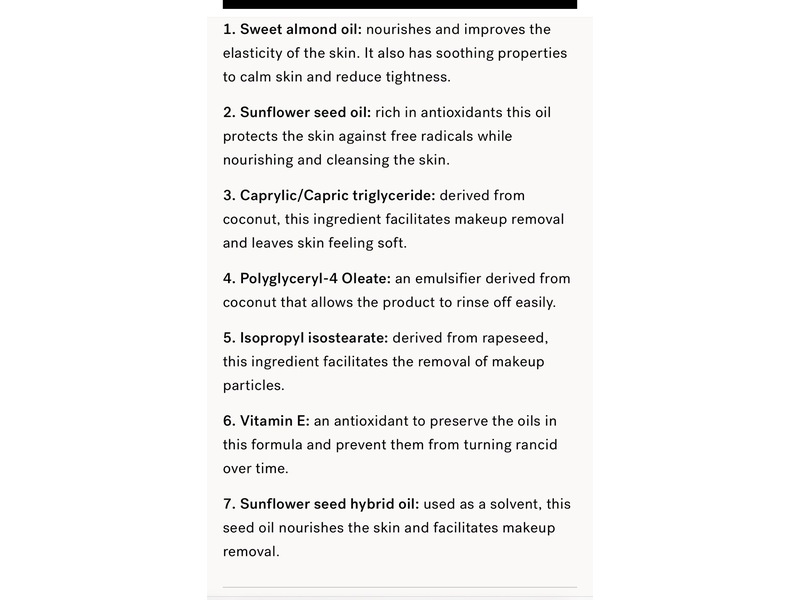 1. Sweet almond oil: nourishes and improves the elasticity of the skin. It also has soothing properties to calm skin and reduce tightness.

2. Sunflower seed oil: rich in antioxidants this oil protects the skin against free radicals while nourishing and cleansing the skin.

3. Caprylic/Capric triglyceride: derived from coconut, this ingredient facilitates makeup removal and leaves skin feeling soft.

4. Polyglyceryl-4 Oleate: an emulsifier derived from coconut that allows the product to rinse off easily.

5. Isopropyl isostearate: derived from rapeseed, this ingredient facilitates the removal of makeup particles.

6. Vitamin E: an antioxidant to preserve the oils in this formula and prevent them from turning rancid over time.

7. Sunflower seed hybrid oil: used as a solvent, this seed oil nourishes the skin and facilitates makeup removal.